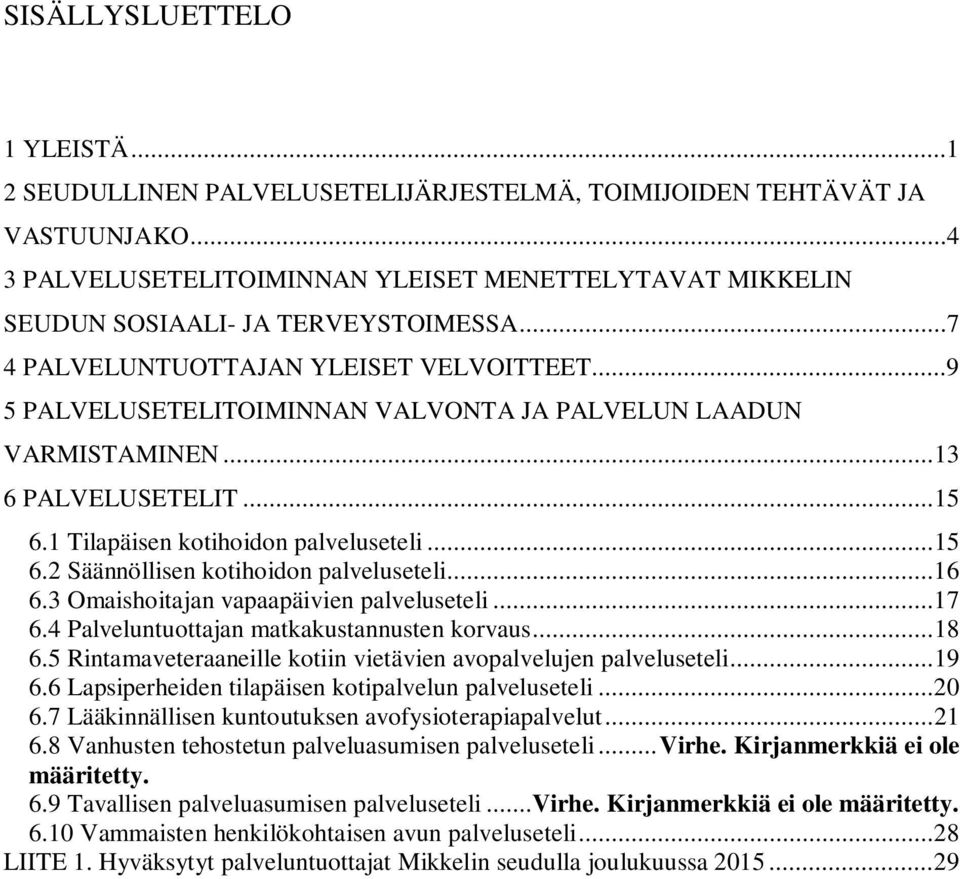 SISÄLLYSLUETTELO

1 YLEISTÄ...1
2 SEUDULLINEN PALVELUSETELIJÄRJESTELMÄ, TOIMIJOIDEN TEHTÄVÄT JA VASTUUNJAKO...4
3 PALVELUSETELITOIMINNAN YLEISET MENETTELYTAVAT MIKKELIN SEUDUN SOSIAALI- JA TERVEYSTOIMESSA...7
4 PALVELUNTUOTTAJAN YLEISET VELVOITTEET...9
5 PALVELUSETELITOIMINNAN VALVONTA JA PALVELUN LAADUN VARMISTAMINEN...13
6 PALVELUSETELIT...15
6.1 Tilapäisen kotihoidon palveluseteli...15
6.2 Säännöllisen kotihoidon palveluseteli...16
6.3 Omaishoitajan vapaapäivien palveluseteli...17
6.4 Palveluntuottajan matkakustannusten korvaus...18
6.5 Rintamaveteraaneille kotiin vietävien avopalvelujen palveluseteli...19
6.6 Lapsiperheiden tilapäisen kotipalvelun palveluseteli...20
6.7 Lääkinnällisen kuntoutuksen avofysioterapiapalvelut...21
6.8 Vanhusten tehostetun palveluasumisen palveluseteli...Virhe. Kirjanmerkkiä ei ole määritetty.
6.9 Tavallisen palveluasumisen palveluseteli...Virhe. Kirjanmerkkiä ei ole määritetty.
6.10 Vammaisten henkilökohtaisen avun palveluseteli...28
LIITE 1. Hyväksytyt palveluntuottajat Mikkelin seudulla joulukuussa 2015...29